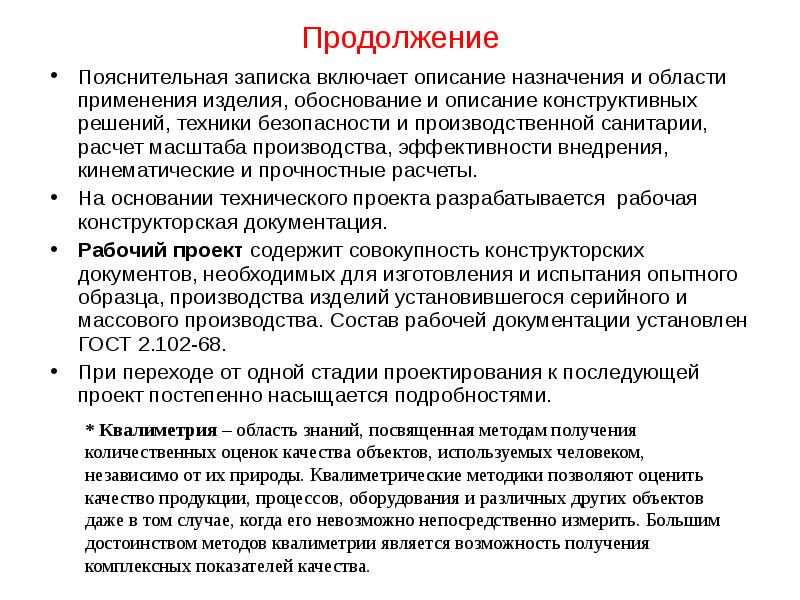 Продолжение

• Пояснительная записка включает описание назначения и области применения изделия, обоснование и описание конструктивных решений, техники безопасности и производственной санитарии, расчет масштаба производства, эффективности внедрения, кинематические и прочностные расчеты.

• На основании технического проекта разрабатывается рабочая конструкторская документация.

• Рабочий проект содержит совокупность конструкторских документов, необходимых для изготовления и испытания опытного образца, производства изделий установившегося серийного и массового производства. Состав рабочей документации установлен ГОСТ 2.102-68.

• При переходе от одной стадии проектирования к последующей проект постепенно насыщается подробностями.

* Квалиметрия – область знаний, посвященная методам получения количественных оценок качества объектов, используемых человеком, независимо от их природы. Квалиметрические методики позволяют оценить качество продукции, процессов, оборудования и различных других объектов даже в том случае, когда его невозможно непосредственно измерить. Большим достоинством методов квалиметрии является возможность получения комплексных показателей качества.